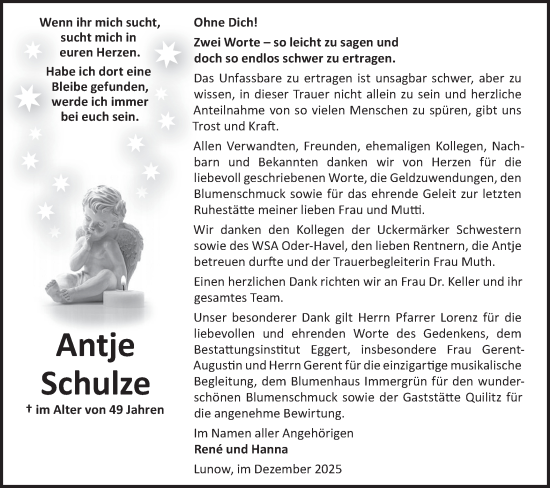 Wenn ihr mich sucht, sucht mich in euren Herzen.

Habe ich dort eine Bleibe gefunden, werde ich immer bei euch sein.

Antje
Schulze

† im Alter von 49 Jahren

Ohne Dich!

Zwei Worte – so leicht zu sagen und doch so endlos schwer zu ertragen.

Das Unfassbare zu ertragen ist unsagbar schwer, aber zu wissen, in dieser Trauer nicht allein zu sein und herzliche Anteilnahme von so vielen Menschen zu spüren, gibt uns Trost und Kraft.

Allen Verwandten, Freunden, ehemaligen Kollegen, Nachbarn und Bekannten danken wir von Herzen für die liebevoll geschriebenen Worte, die Geldzuwendungen, den Blumenschmuck sowie für das ehrende Geleit zur letzten Ruhestätte meiner lieben Frau und Mutti.

Wir danken den Kollegen der Uckermärker Schwestern sowie des WSA Oder-Havel, den lieben Rentnern, die Antje betreuen durfte und der Trauerbegleiterin Frau Muth.

Einen herzlichen Dank richten wir an Frau Dr. Keller und ihr gesamtes Team.

Unser besonderer Dank gilt Herrn Pfarrer Lorenz für die liebevollen und ehrenden Worte des Gedenkens, dem Bestattungsinstitut Eggert, insbesondere Frau Gerent-Augustin und Herrn Gerent für die einzigartige musikalische Begleitung, dem Blumenhaus Immergrün für den wunderschönen Blumenschmuck sowie der Gaststätte Quilitz für die angenehme Bewirtung.

Im Namen aller Angehörigen
René und Hanna

Lunow, im Dezember 2025